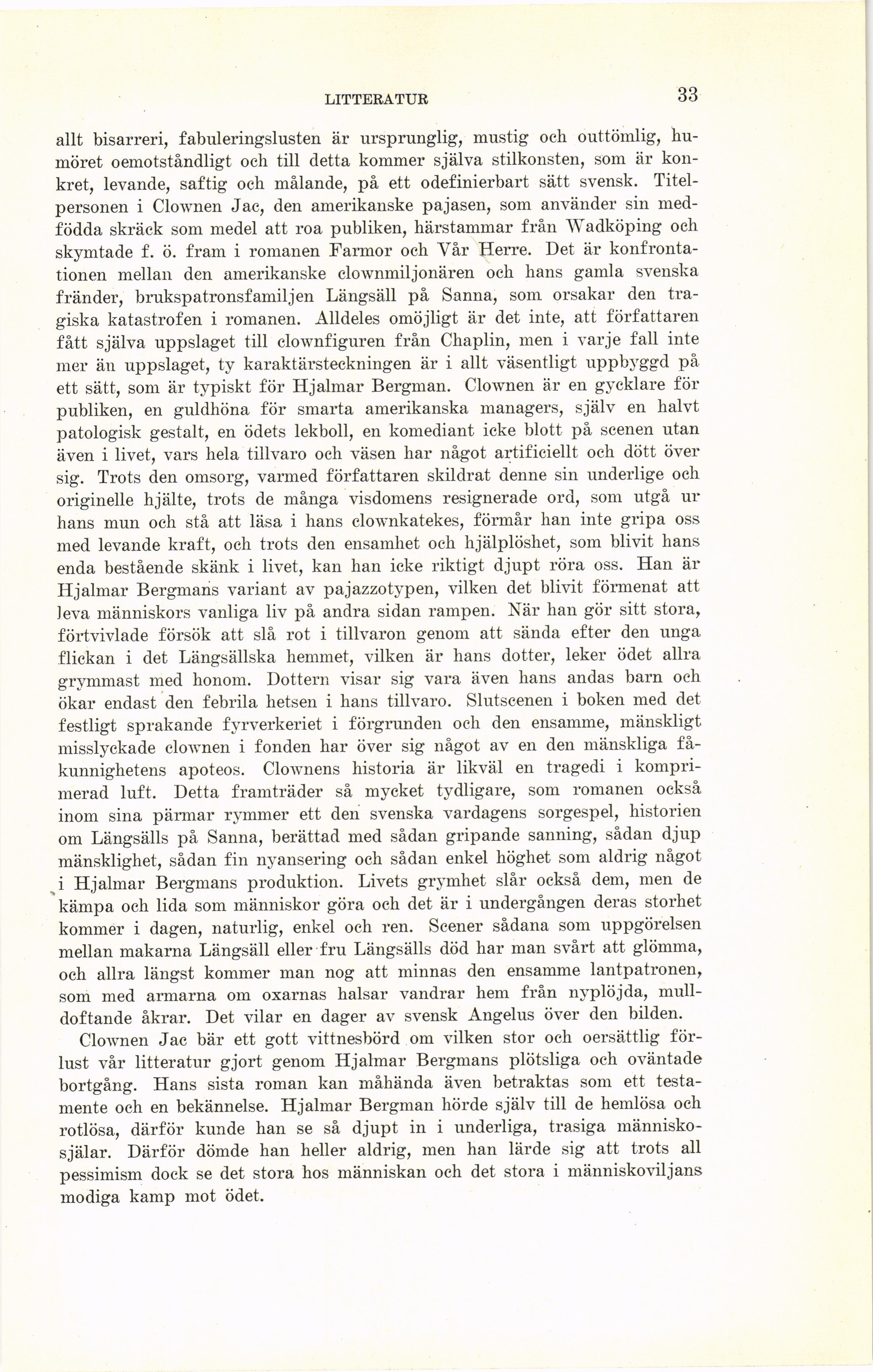 LITTERATUR 33

allt bisarreri, fabuleringslusten är ursprunglig, mustig och outtömlig, humöret oemotståndligt och till detta kommer själva stilkonsten, som är konkret, levande, saftig och målande, på ett odefinierbart sätt svensk. Titelpersonen i Clownen Jac, den amerikanske pajasen, som använder sin medfödda skräck som medel att roa publiken, härstammar från Wadköping och skymtade f. ö. fram i romanen Farmor och Vår Herre. Det är konfrontationen mellan den amerikanske clownmiljonären och hans gamla svenska fränder, brukspatronsfamiljen Längsäll på Sanna, som orsakar den tragiska katastrofen i romanen. Alldeles omöjligt är det inte, att författaren fått själva uppslaget till clownfiguren från Chaplin, men i varje fall inte mer än uppslaget, ty karaktärsteckningen är i allt väsentligt uppbyggd på ett sätt, som är typiskt för Hjalmar Bergman. Clownen är en gycklare för publiken, en guldhöna för smarta amerikanska managers, själv en halvt patologisk gestalt, en ödets lekboll, en komediant icke blott på scenen utan även i livet, vars hela tillvaro och väsen har något artificiellt och dött över sig. Trots den omsorg, varmed författaren skildrat denne sin underlige och originelle hjälte, trots de många visdomens resignerade ord, som utgå ur hans mun och stå att läsa i hans clownkatekes, förmår han inte gripa oss med levande kraft, och trots den ensamhet och hjälplöshet, som blivit hans enda bestående skänk i livet, kan han icke riktigt djupt röra oss. Han är Hjalmar Bergmans variant av pajazzotypen, vilken det blivit förmenat att leva människors vanliga liv på andra sidan rampen. När han gör sitt stora, förtvivlade försök att slå rot i tillvaron genom att sända efter den unga flickan i det Längsällska hemmet, vilken är hans dotter, leker ödet allra grymmast med honom. Dottern visar sig vara även hans andas barn och ökar endast den febrila hetsen i hans tillvaro. Slutscenen i boken med det festligt sprakande fyrverkeriet i förgrunden och den ensamme, mänskligt misslyckade clownen i fonden har över sig något av en den mänskliga fåkunnighetens apoteos. Clownens historia är likväl en tragedi i komprimerad luft. Detta framträder så mycket tydligare, som romanen också inom sina pärmar rymmer ett den svenska vardagens sorgespel, historien om Längsälls på Sanna, berättad med sådan gripande sanning, sådan djup mänsklighet, sådan fin nyansering och sådan enkel höghet som aldrig något i Hjalmar Bergmans produktion. Livets grymhet slår också dem, men de kämpa och lida som människor göra och det är i undergången deras storhet kommer i dagen, naturlig, enkel och ren. Scener sådana som uppgörelsen mellan makarna Längsäll eller fru Längsälls död har man svårt att glömma, och allra längst kommer man nog att minnas den ensamme lantpatronen, som med armarna om oxarnas halsar vandrar hem från nyplöjda, mulldoftande åkrar. Det vilar en dager av svensk Angelus över den bilden.

Clownen Jac bär ett gott vittnesbörd om vilken stor och oersättlig förlust vår litteratur gjort genom Hjalmar Bergmans plötsliga och oväntade bortgång. Hans sista roman kan måhända även betraktas som ett testamente och en bekännelse. Hjalmar Bergman hörde själv till de hemlösa och rotlösa, därför kunde han se så djupt in i underliga, trasiga människosjälar. Därför dömde han heller aldrig, men han lärde sig att trots all pessimism dock se det stora hos människan och det stora i människoviljans modiga kamp mot ödet.